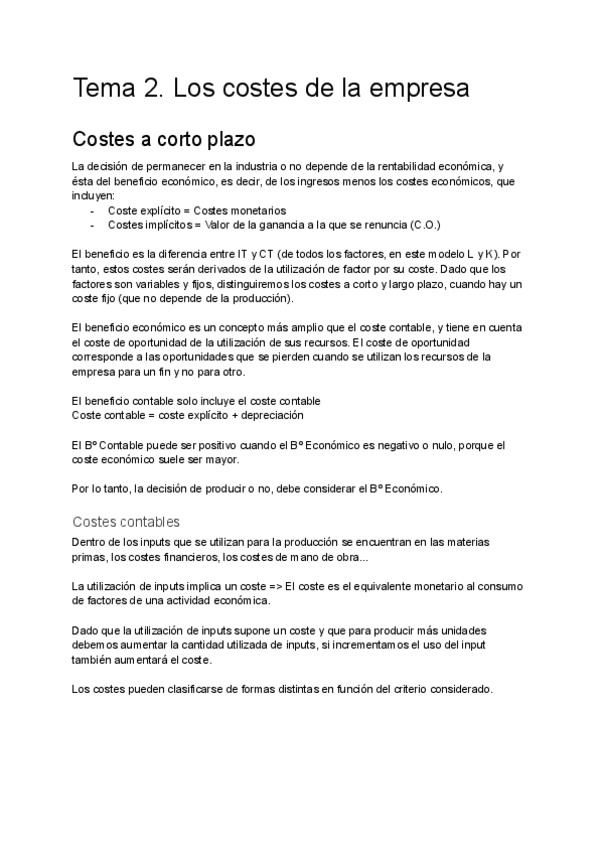 Tema 2. Los costes de la empresa

Costes a corto plazo

La decisión de permanecer en la industria o no depende de la rentabilidad económica, y ésta del beneficio económico, es decir, de los ingresos menos los costes económicos, que incluyen:
- Coste explícito = Costes monetarios
- Costes implícitos = Valor de la ganancia a la que se renuncia (C.O.)

El beneficio es la diferencia entre IT y CT (de todos los factores, en este modelo L y K). Por tanto, estos costes serán derivados de la utilización de factor por su coste. Dado que los factores son variables y fijos, distinguiremos los costes a corto y largo plazo, cuando hay un coste fijo (que no depende de la producción).

El beneficio económico es un concepto más amplio que el coste contable, y tiene en cuenta el coste de oportunidad de la utilización de sus recursos. El coste de oportunidad corresponde a las oportunidades que se pierden cuando se utilizan los recursos de la empresa para un fin y no para otro.

El beneficio contable solo incluye el coste contable
Coste contable = coste explícito + depreciación

El Bº Contable puede ser positivo cuando el Bº Económico es negativo o nulo, porque el coste económico suele ser mayor.

Por lo tanto, la decisión de producir o no, debe considerar el Bº Económico.

Costes contables

Dentro de los inputs que se utilizan para la producción se encuentran en las materias primas, los costes financieros, los costes de mano de obra...

La utilización de inputs implica un coste => El coste es el equivalente monetario al consumo de factores de una actividad económica.

Dado que la utilización de inputs supone un coste y que para producir más unidades debemos aumentar la cantidad utilizada de inputs, si incrementamos el uso del input también aumentará el coste.

Los costes pueden clasificarse de formas distintas en función del criterio considerado.